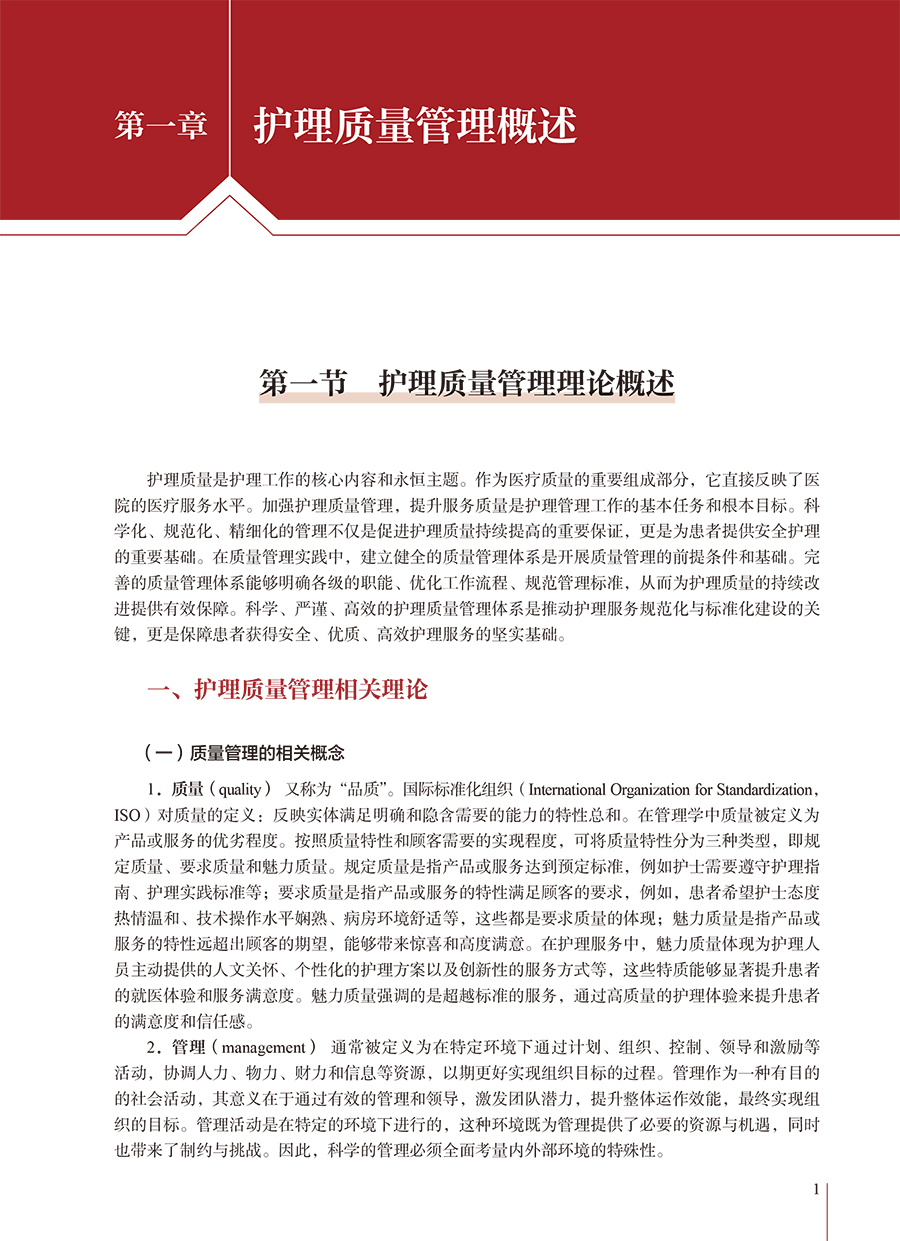 第一章 护理质量管理概述

第一节 护理质量管理理论概述

护理质量是护理工作的核心内容和永恒主题。作为医疗质量的重要组成部分，它直接反映了医院的医疗服务水平。加强护理质量管理，提升服务质量是护理管理工作的基本任务和根本目标。科学化、规范化、精细化的管理不仅是促进护理质量持续提高的重要保证，更是为患者提供安全护理的重要基础。在质量管理实践中，建立健全的质量管理体系是开展质量管理的前提条件和基础。完善的质量管理体系能够明确各级的职能、优化工作流程、规范管理标准，从而为护理质量的持续改进提供有效保障。科学、严谨、高效的护理质量管理体系是推动护理服务规范化与标准化建设的关键，更是保障患者获得安全、优质、高效护理服务的坚实基础。

一、护理质量管理相关理论

（一）质量管理的相关概念

1．质量（quality） 又称为“品质”。国际标准化组织（International Organization for Standardization，ISO）对质量的定义：反映实体满足明确和隐含需要的能力的特性总和。在管理学中质量被定义为产品或服务的优劣程度。按照质量特性和顾客需要的实现程度，可将质量特性分为三种类型，即规定质量、要求质量和魅力质量。规定质量是指产品或服务达到预定标准，例如护士需要遵守护理指南、护理实践标准等；要求质量是指产品或服务的特性满足顾客的要求，例如，患者希望护士态度热情温和、技术操作水平娴熟、病房环境舒适等，这些都是要求质量的体现；魅力质量是指产品或服务的特性远超出顾客的期望，能够带来惊喜和高度满意。在护理服务中，魅力质量体现为护理人员主动提供的人文关怀、个性化的护理方案以及创新性的服务方式等，这些特质能够显著提升患者的就医体验和服务满意度。魅力质量强调的是超越标准的服务，通过高质量的护理体验来提升患者的满意度和信任感。

2．管理（management） 通常被定义为在特定环境下通过计划、组织、控制、领导和激励等活动，协调人力、物力、财力和信息等资源，以期更好实现组织目标的过程。管理作为一种有目的的社会活动，其意义在于通过有效的管理和领导，激发团队潜力，提升整体运作效能，最终实现组织的目标。管理活动是在特定的环境下进行的，这种环境既为管理提供了必要的资源与机遇，同时也带来了制约与挑战。因此，科学的管理必须全面考量内外部环境的特殊性。

1